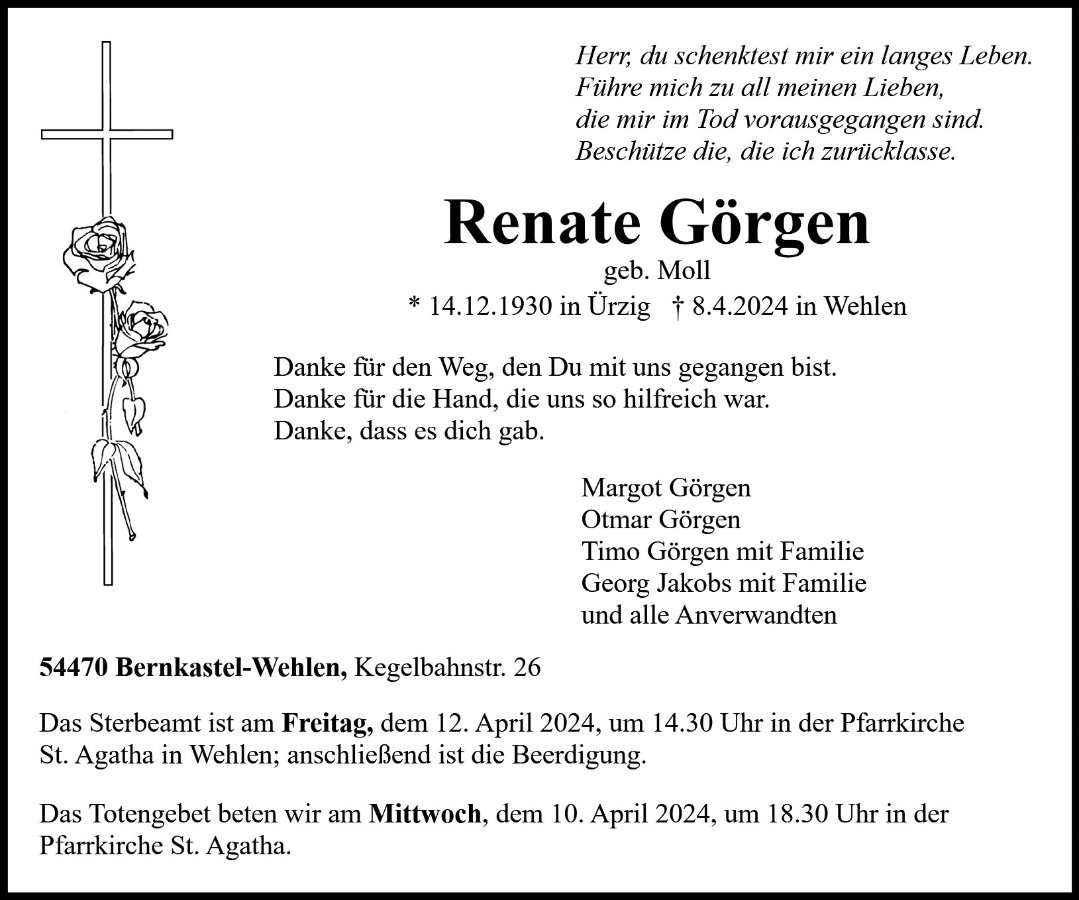 Herr, du schenktest mir ein langes Leben.
Führe mich zu all meinen Lieben,
die mir im Tod vorausgegangen sind.
Beschütze die, die ich zurücklasse.

Renate Görgen
geb. Moll
* 14.12.1930 in Ürzig † 8.4.2024 in Wehlen

Danke für den Weg, den Du mit uns gegangen bist.
Danke für die Hand, die uns so hilfreich war.
Danke, dass es dich gab.

Margot Görgen
Otmar Görgen
Timo Görgen mit Familie
Georg Jakobs mit Familie
und alle Anverwandten

54470 Bernkastel-Wehlen, Kegelbahnstr. 26

Das Sterbeamt ist am Freitag, dem 12. April 2024, um 14.30 Uhr in der Pfarrkirche St. Agatha in Wehlen; anschließend ist die Beerdigung.

Das Totengebet beten wir am Mittwoch, dem 10. April 2024, um 18.30 Uhr in der Pfarrkirche St. Agatha.